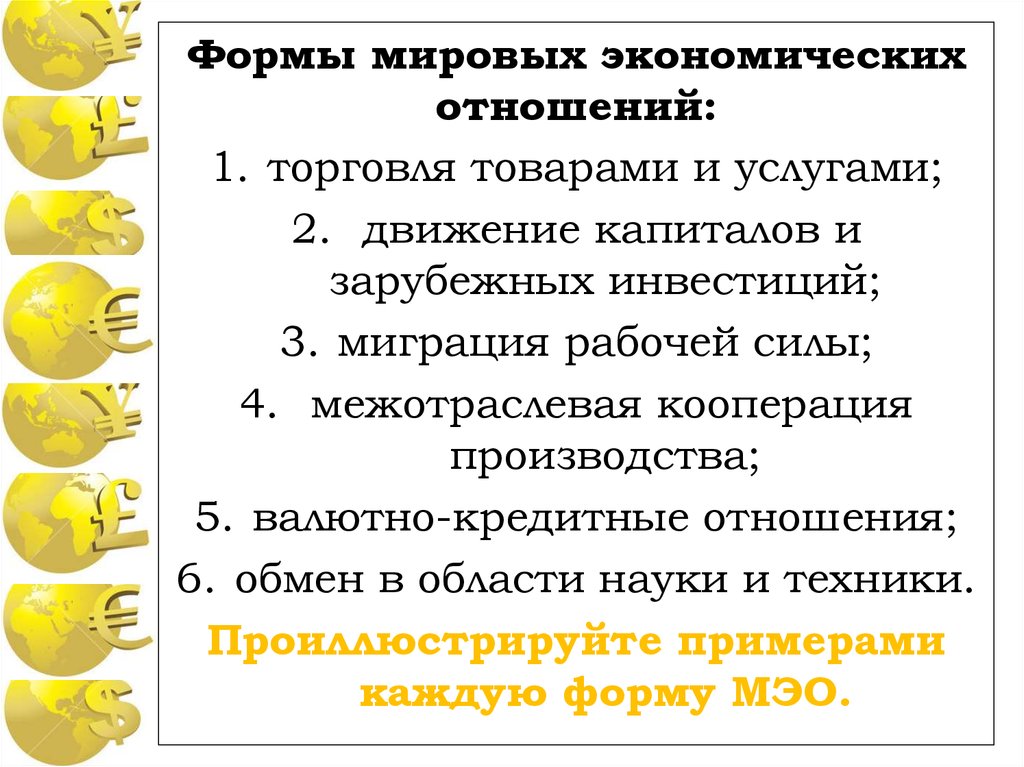 Формы мировых экономических отношений:

1. торговля товарами и услугами;
2. движение капиталов и зарубежных инвестиций;
3. миграция рабочей силы;
4. межотраслевая кооперация производства;
5. валютно-кредитные отношения;
6. обмен в области науки и техники.

Проиллюстрируйте примерами каждую форму МЭО.